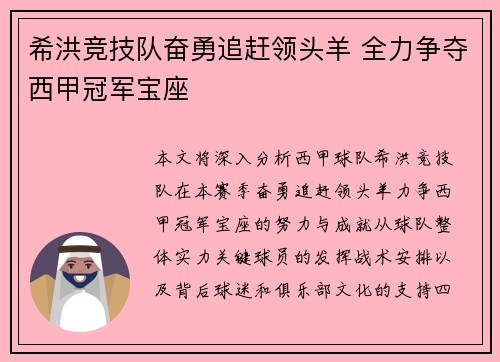 希洪竞技队奋勇追赶领头羊 全力争夺西甲冠军宝座

本文将深入分析西甲球队希洪竞技队在本赛季奋勇追赶领头羊力争西甲冠军宝座的努力与成就从球队整体实力关键球员的发挥战术安排以及背后球迷和俱乐部文化的支持四